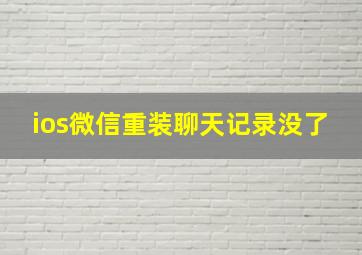 ios微信重装聊天记录没了